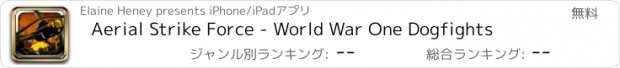 Elaine Heney presents iPhone/iPadアプリ

無料

Aerial Strike Force - World War One Dogfights

ジャンル別ランキング: --

総合ランキング: --